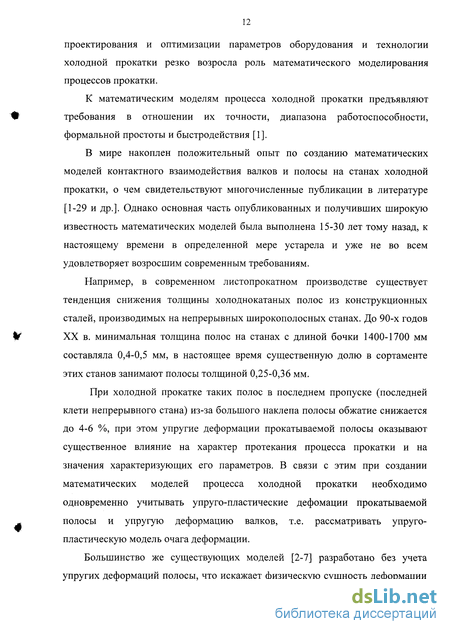 12

проектирования и оптимизации параметров оборудования и технологии холодной прокатки резко возросла роль математического моделирования процессов прокатки.

К математическим моделям процесса холодной прокатки предъявляют требования в отношении их точности, диапазона работоспособности, формальной простоты и быстродействия [1].

В мире накоплен положительный опыт по созданию математических моделей контактного взаимодействия валков и полосы на станах холодной прокатки, о чем свидетельствуют многочисленные публикации в литературе [1-29 и др.]. Однако основная часть опубликованных и получивших широкую известность математических моделей была выполнена 15-30 лет тому назад, к настоящему времени в определенной мере устарела и уже не во всем удовлетворяет возросшим современным требованиям.

Например, в современном листопрокатном производстве существует тенденция снижения толщины холоднокатаных полос из конструкционных сталей, производимых на непрерывных широкополосных станах. До 90-х годов XX в. минимальная толщина полос на станах с длиной бочки 1400-1700 мм составляла 0,4-0,5 мм, в настоящее время существенную долю в сортаменте этих станов занимают полосы толщиной 0,25-0,36 мм.

При холодной прокатке таких полос в последнем пропуске (последней клети непрерывного стана) из-за большого наклепа полосы обжатие снижается до 4-6 %, при этом упругие деформации прокатываемой полосы оказывают существенное влияние на характер протекания процесса прокатки и на значения характеризующих его параметров. В связи с этим при создании математических моделей процесса холодной прокатки необходимо одновременно учитывать упруго-пластические дефомации прокатываемой полосы и упругую деформацию валков, т.е. рассматривать упруго-пластическую модель очага деформации.

Большинство же существующих моделей [2-7] разработано без учета упругих деформаций полосы, что искажает физическую сущность деформации

dsLib.net
библиотека диссертаций